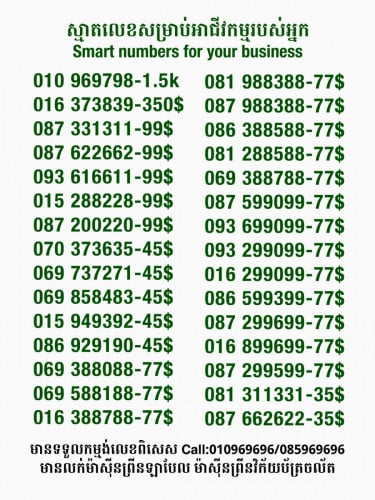 ស្មាតលេខសម្រាប់អាជីវកម្មរបស់អ្នក
Smart numbers for your business

010 969798-1.5k
016 373839-350$
087 331311-99$
087 622662-99$
093 616611-99$
015 288228-99$
087 200220-99$
070 373635-45$
069 737271-45$
069 858483-45$
015 949392-45$
086 929190-45$
069 388088-77$
069 588188-77$
016 388788-77$

081 988388-77$
087 988388-77$
086 388588-77$
081 288588-77$
069 388788-77$
087 599099-77$
093 699099-77$
093 299099-77$
016 299099-77$
086 599399-77$
087 299699-77$
016 899699-77$
087 299599-77$
081 311331-35$
087 662622-35$

មានទទួលកម្មង់លេខពិសេស Call:010969696/085969696
មានលក់ម៉ាស៊ីនព្រីនឡាបែល ម៉ាស៊ីនព្រីនវិក័យប័ត្រចល័ត